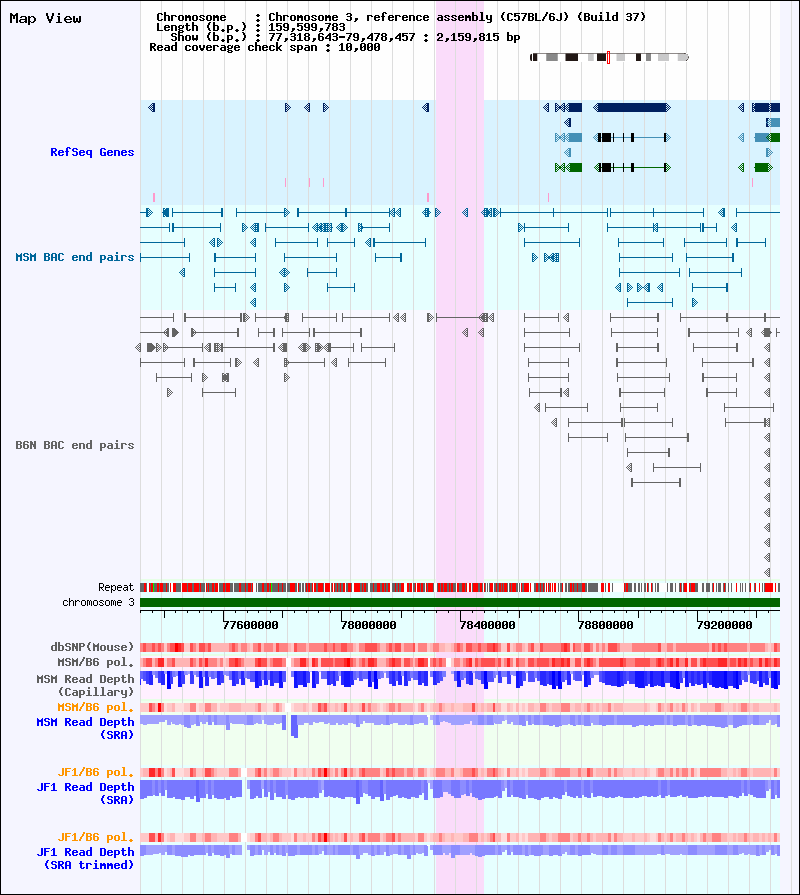 Map View

Chromosome : Chromosome 3, reference assembly (C57BL/6J) (Build 37)
Length (b.p.) : 159,599,783
Show (b.p.) : 77,318,643-79,478,457 : 2,159,815 bp
Read coverage check span : 10,000

RefSeq Genes

MSM BAC end pairs

B6N BAC end pairs

Repeat
chromosome 3

77600000 78000000 78400000 78800000 79200000

dbSNP(Mouse)
MSM/B6 pol.
MSM Read Depth
(Capillary)
MSM/B6 pol.
MSM Read Depth
(SRA)

JF1/B6 pol.
JF1 Read Depth
(SRA)

JF1/B6 pol.
JF1 Read Depth
(SRA trimmed)